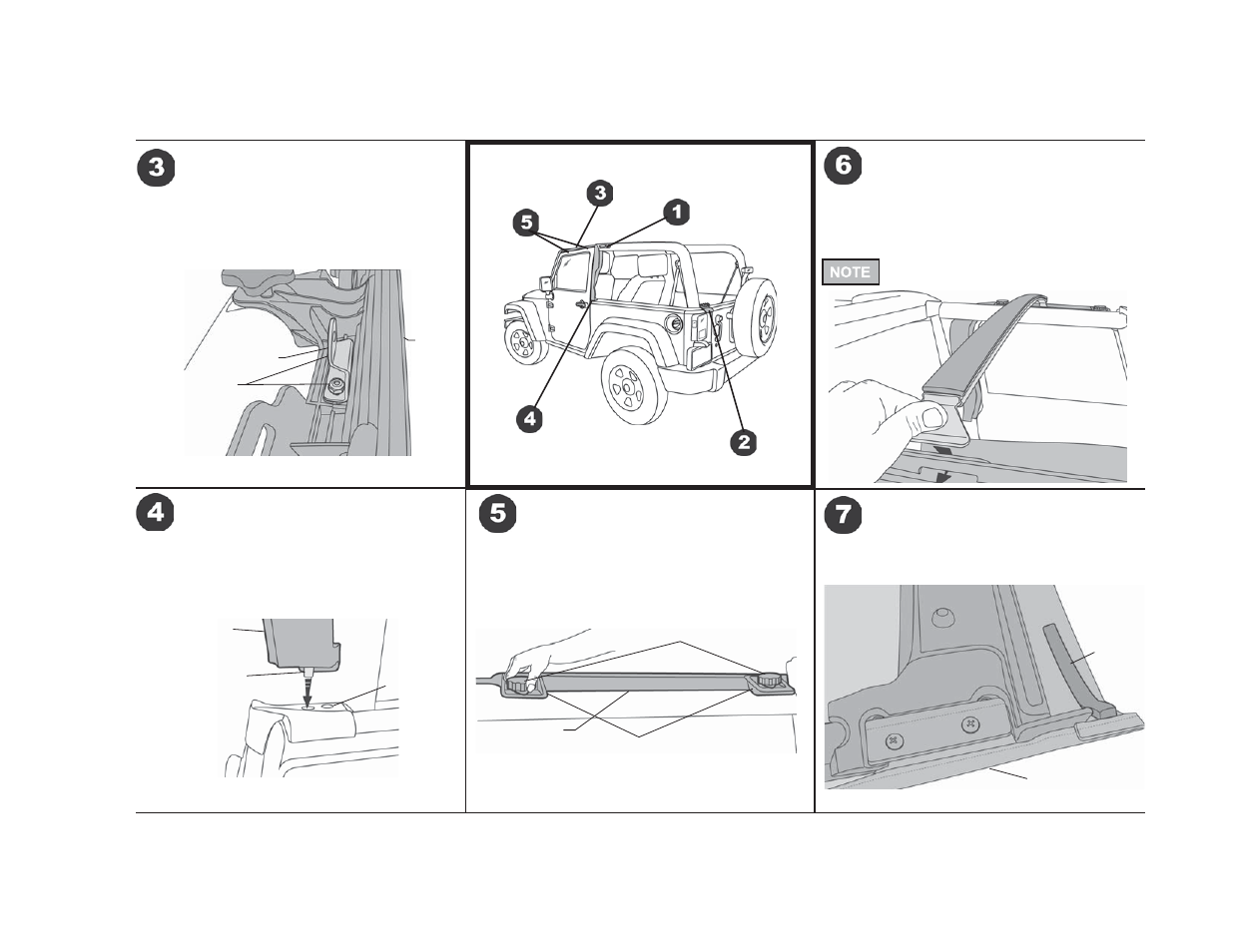 3

5
3
1

4
2

6

NOTE

4

5

7